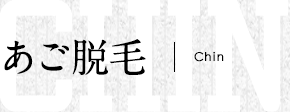 CHIN

あご脱毛 | Chin